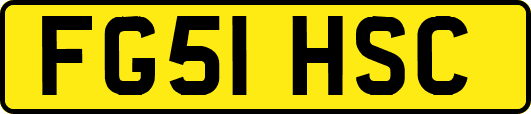 FG51 HSC